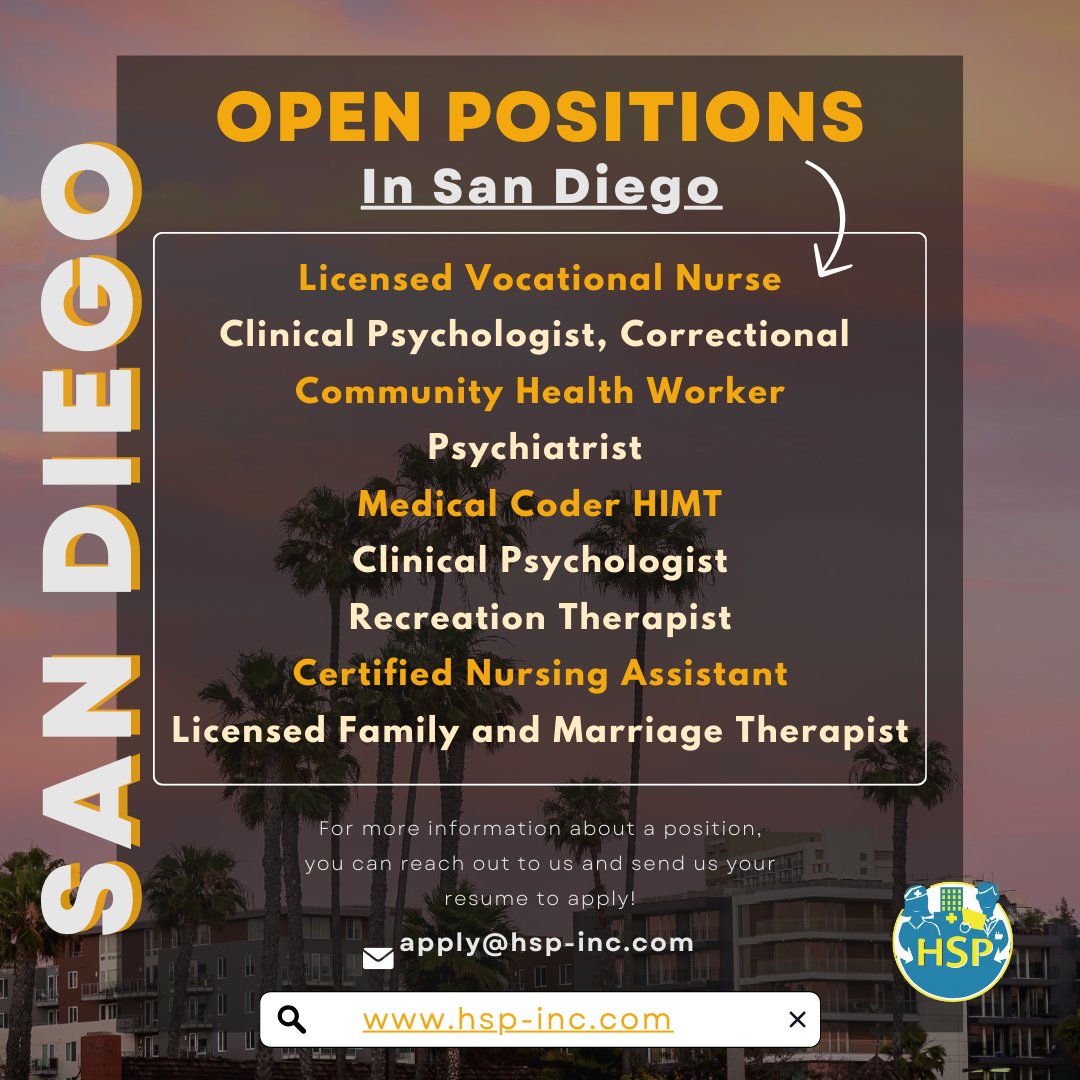 SAN DIEGO

OPEN POSITIONS

In San Diego

Licensed Vocational Nurse
Clinical Psychologist, Correctional
Community Health Worker
Psychiatrist
Medical Coder HIMT
Clinical Psychologist
Recreation Therapist
Certified Nursing Assistant
Licensed Family and Marriage Therapist

For more information about a position, you can reach out to us and send us your resume to apply!

apply@hsp-inc.com

www.hsp-inc.com

HSP